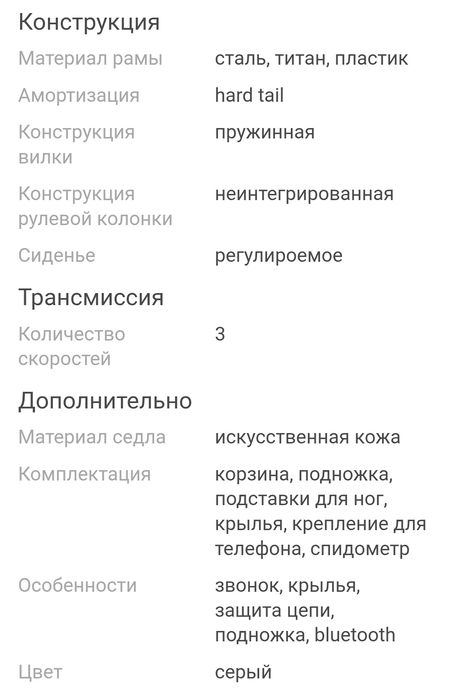 Конструкция

| | |
|---|---|
| Материал рамы | сталь, титан, пластик |
| Амортизация | hard tail |
| Конструкция вилки | пружинная |
| Конструкция рулевой колонки | неинтегрированная |
| Сиденье | регулироемое |

Трансмиссия

| | |
|---|---|
| Количество скоростей | 3 |

Дополнительно

| | |
|---|---|
| Материал седла | искусственная кожа |
| Комплектация | корзина, подножка, подставки для ног, крылья, крепление для телефона, спидометр |
| Особенности | звонок, крылья, защита цепи, подножка, bluetooth |
| Цвет | серый |